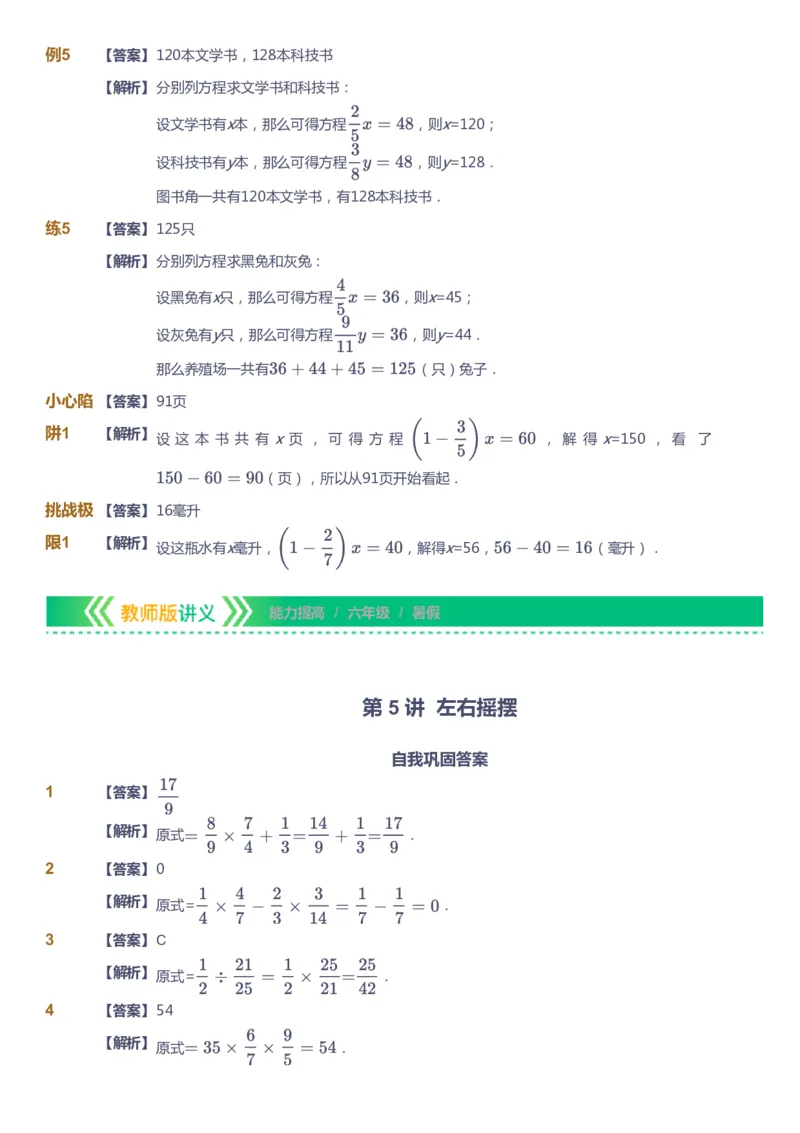 例5 【答案】120本文学书，128本科技书

【解析】分别列方程求文学书和科技书：

设文学书有$x$本，那么可得方程$\frac{2}{5}x=48$，则$x$=120；

设科技书有$y$本，那么可得方程$\frac{3}{8}y=48$，则$y$=128．

图书角一共有120本文学书，有128本科技书．

练5 【答案】125只

【解析】分别列方程求黑兔和灰兔：

设黑兔有$x$只，那么可得方程$\frac{4}{5}x=36$，则$x$=45；

设灰兔有$y$只，那么可得方程$\frac{9}{11}y=36$，则$y$=44．

那么养殖场一共有$36+44+45=125$（只）兔子．

小心陷阱1 【答案】91页

【解析】设这本书共有$x$页，可得方程$\left(1-\frac{3}{5}\right)x=60$，解得$x$=150，看了$150-60=90$（页），所以从91页开始看起．

挑战极限1 【答案】16毫升

【解析】设这瓶水有$x$毫升，$\left(1-\frac{2}{7}\right)x=40$，解得$x$=56，$56-40=16$（毫升）．

教师版讲义 能力提高 / 六年级 / 暑假

第 5 讲 左右摇摆

自我巩固答案

1 【答案】$\frac{17}{9}$

【解析】原式$=\frac{8}{9}\times\frac{7}{4}+\frac{1}{3}=\frac{14}{9}+\frac{1}{3}=\frac{17}{9}$．

2 【答案】0

【解析】原式$=\frac{1}{4}\times\frac{4}{7}-\frac{2}{3}\times\frac{3}{14}=\frac{1}{7}-\frac{1}{7}=0$．

3 【答案】C

【解析】原式$=\frac{1}{2}\div\frac{21}{25}=\frac{1}{2}\times\frac{25}{21}=\frac{25}{42}$．

4 【答案】54

【解析】原式$=35\times\frac{6}{7}\times\frac{9}{5}=54$．